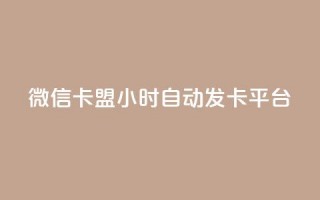 微信卡盟小时自动发卡平台